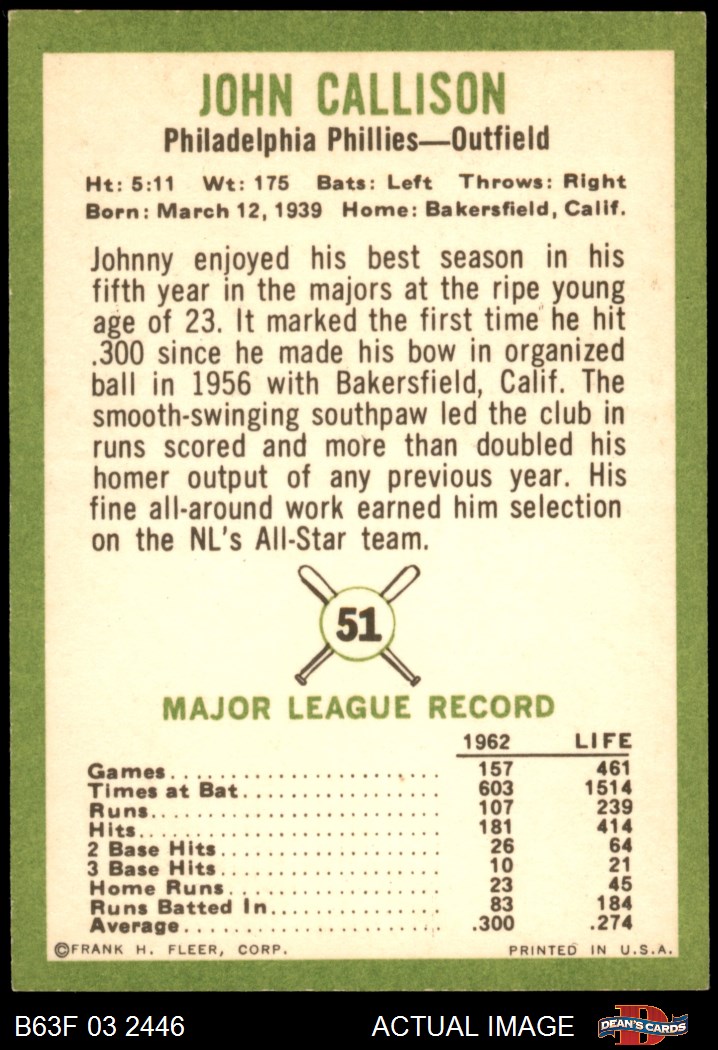 JOHN CALLISON
Philadelphia Phillies—Outfield

Ht: 5:11 Wt: 175 Bats: Left Throws: Right
Born: March 12, 1939 Home: Bakersfield, Calif.

Johnny enjoyed his best season in his fifth year in the majors at the ripe young age of 23. It marked the first time he hit .300 since he made his bow in organized ball in 1956 with Bakersfield, Calif. The smooth-swinging southpaw led the club in runs scored and more than doubled his homer output of any previous year. His fine all-around work earned him selection on the NL's All-Star team.

51

MAJOR LEAGUE RECORD

| | 1962 | LIFE |
|---|---|---|
| Games | 157 | 461 |
| Times at Bat | 603 | 1514 |
| Runs | 107 | 239 |
| Hits | 181 | 414 |
| 2 Base Hits | 26 | 64 |
| 3 Base Hits | 10 | 21 |
| Home Runs | 23 | 45 |
| Runs Batted In | 83 | 184 |
| Average | .300 | .274 |

©FRANK H. FLEER, CORP. PRINTED IN U.S.A.

B63F 03 2446 ACTUAL IMAGE DEAN'S CARDS